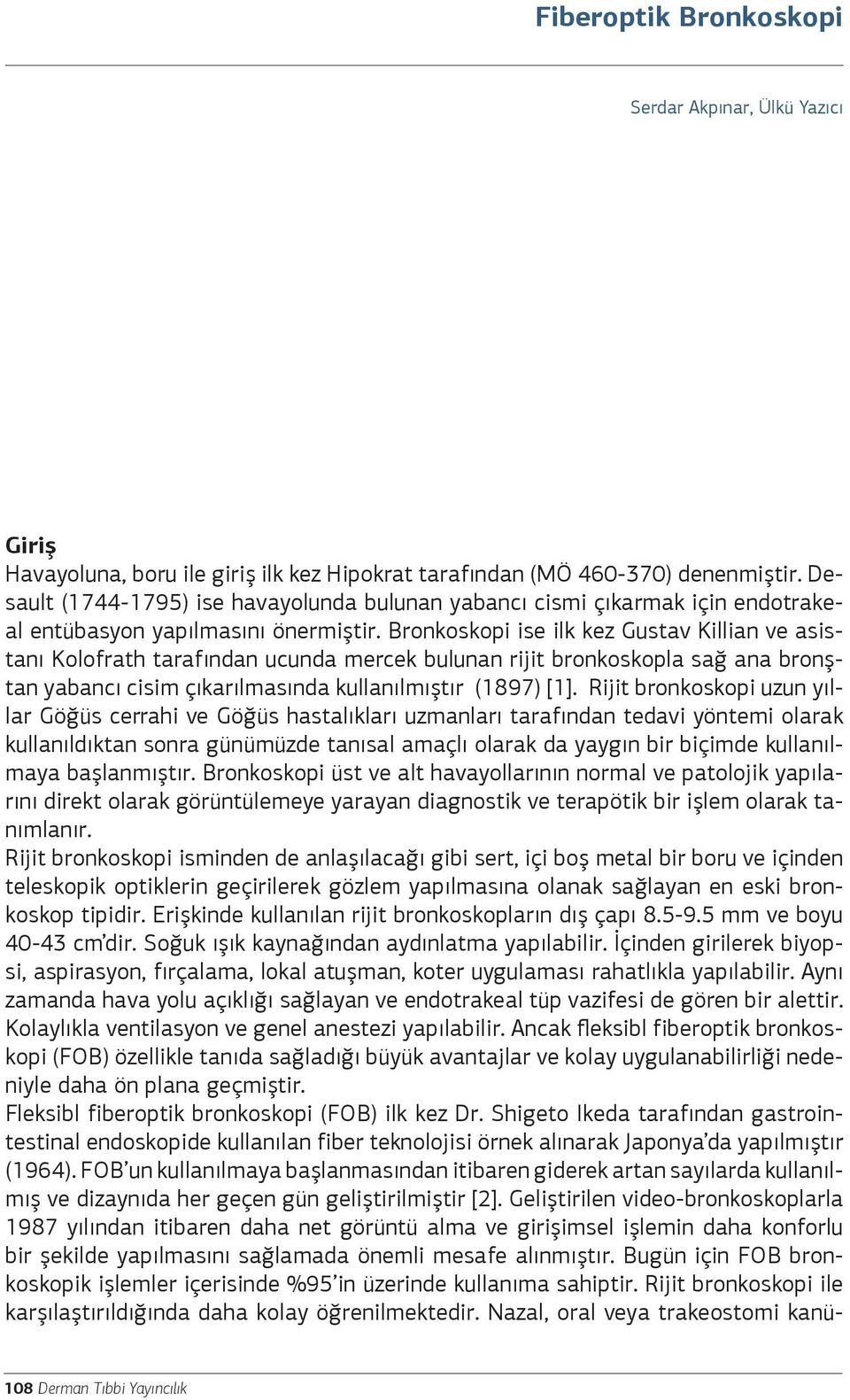 Fiberoptik Bronkoskopi

Serdar Akpınar, Ülkü Yazıcı

Giriş

Havayoluna, boru ile giriş ilk kez Hipokrat tarafından (MÖ 460-370) denenmiştir. Desault (1744-1795) ise havayolunda bulunan yabancı cismi çıkarmak için endotrakeal entübasyon yapılmasını önermiştir. Bronkoskopi ise ilk kez Gustav Killian ve asistanı Kolofrath tarafından ucunda mercek bulunan rijit bronkoskopla sağ ana bronştan yabancı cisim çıkarılmasında kullanılmıştır (1897) [1]. Rijit bronkoskopi uzun yıllar Göğüs cerrahi ve Göğüs hastalıkları uzmanları tarafından tedavi yöntemi olarak kullanıldıktan sonra günümüzde tanısal amaçlı olarak da yaygın bir biçimde kullanılmaya başlanmıştır. Bronkoskopi üst ve alt havayollarının normal ve patolojik yapılarını direkt olarak görüntülemeye yarayan diagnostik ve terapötik bir işlem olarak tanımlanır.

Rijit bronkoskopi isminden de anlaşılacağı gibi sert, içi boş metal bir boru ve içinden teleskopik optiklerin geçirilerek gözlem yapılmasına olanak sağlayan en eski bronkoskop tipidir. Erişkinde kullanılan rijit bronkoskopların dış çapı 8.5-9.5 mm ve boyu 40-43 cm'dir. Soğuk ışık kaynağından aydınlatma yapılabilir. İçinden girilerek biyopsi, aspirasyon, fırçalama, lokal atuşman, koter uygulaması rahatlıkla yapılabilir. Aynı zamanda hava yolu açıklığı sağlayan ve endotrakeal tüp vazifesi de gören bir alettir. Kolaylıkla ventilasyon ve genel anestezi yapılabilir. Ancak fleksibl fiberoptik bronkoskopi (FOB) özellikle tanıda sağladığı büyük avantajlar ve kolay uygulanabilirliği nedeniyle daha ön plana geçmiştir.

Fleksibl fiberoptik bronkoskopi (FOB) ilk kez Dr. Shigeto Ikeda tarafından gastrointestinal endoskopide kullanılan fiber teknolojisi örnek alınarak Japonya'da yapılmıştır (1964). FOB'un kullanılmaya başlanmasından itibaren giderek artan sayılarda kullanılmış ve dizaynıda her geçen gün geliştirilmiştir [2]. Geliştirilen video-bronkoskoplarla 1987 yılından itibaren daha net görüntü alma ve girişimsel işlemin daha konforlu bir şekilde yapılmasını sağlamada önemli mesafe alınmıştır. Bugün için FOB bronkoskopik işlemler içerisinde %95'in üzerinde kullanıma sahiptir. Rijit bronkoskopi ile karşılaştırıldığında daha kolay öğrenilmektedir. Nazal, oral veya trakeostomi kanü-

108 Derman Tıbbi Yayıncılık